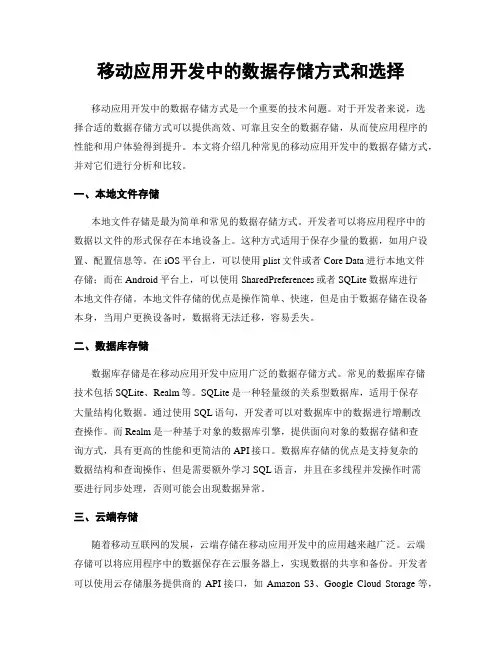 移动应用开发中的数据存储方式和选择

移动应用开发中的数据存储方式是一个重要的技术问题。对于开发者来说，选择合适的数据存储方式可以提供高效、可靠且安全的数据存储，从而使应用程序的性能和用户体验得到提升。本文将介绍几种常见的移动应用开发中的数据存储方式，并对它们进行分析和比较。

一、本地文件存储

本地文件存储是最为简单和常见的数据存储方式。开发者可以将应用程序中的数据以文件的形式保存在本地设备上。这种方式适用于保存少量的数据，如用户设置、配置信息等。在 iOS 平台上，可以使用 plist 文件或者 Core Data 进行本地文件存储；而在 Android 平台上，可以使用 SharedPreferences 或者 SQLite 数据库进行本地文件存储。本地文件存储的优点是操作简单、快速，但是由于数据存储在设备本身，当用户更换设备时，数据将无法迁移，容易丢失。

二、数据库存储

数据库存储是在移动应用开发中应用广泛的数据存储方式。常见的数据库存储技术包括 SQLite、Realm 等。SQLite 是一种轻量级的关系型数据库，适用于保存大量结构化数据。通过使用 SQL 语句，开发者可以对数据库中的数据进行增删改查操作。而 Realm 是一种基于对象的数据库引擎，提供面向对象的数据存储和查询方式，具有更高的性能和更简洁的 API 接口。数据库存储的优点是支持复杂的数据结构和查询操作，但是需要额外学习 SQL 语言，并且在多线程并发操作时需要进行同步处理，否则可能会出现数据异常。

三、云端存储

随着移动互联网的发展，云端存储在移动应用开发中的应用越来越广泛。云端存储可以将应用程序中的数据保存在云服务器上，实现数据的共享和备份。开发者可以使用云存储服务提供商的 API 接口，如 Amazon S3、Google Cloud Storage 等，